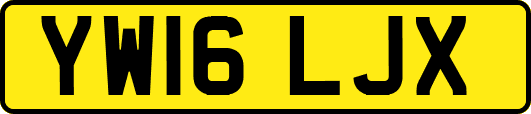 YW16 LJX